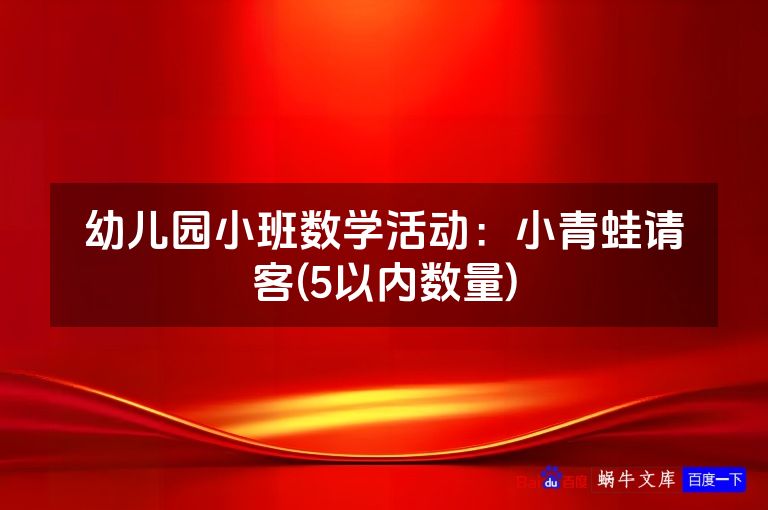 幼儿园小班数学活动：小青蛙请客(5以内数量)

Bai du 百度 蜗牛文库 百度一下